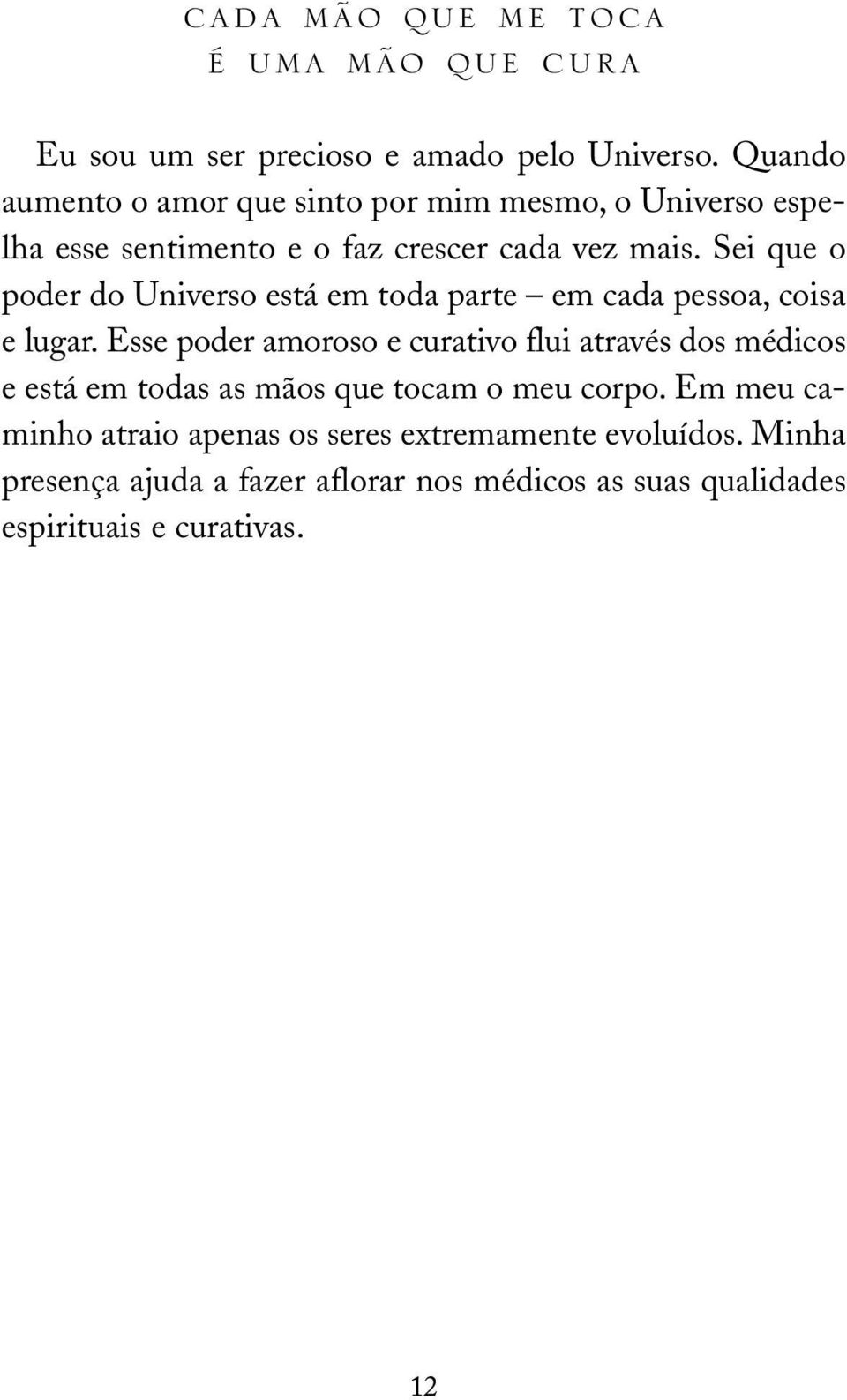 CADA MÃO QUE ME TOCA
É UMA MÃO QUE CURA

Eu sou um ser precioso e amado pelo Universo. Quando aumento o amor que sinto por mim mesmo, o Universo espelha esse sentimento e o faz crescer cada vez mais. Sei que o poder do Universo está em toda parte – em cada pessoa, coisa e lugar. Esse poder amoroso e curativo flui através dos médicos e está em todas as mãos que tocam o meu corpo. Em meu caminho atraio apenas os seres extremamente evoluídos. Minha presença ajuda a fazer aflorar nos médicos as suas qualidades espirituais e curativas.

12